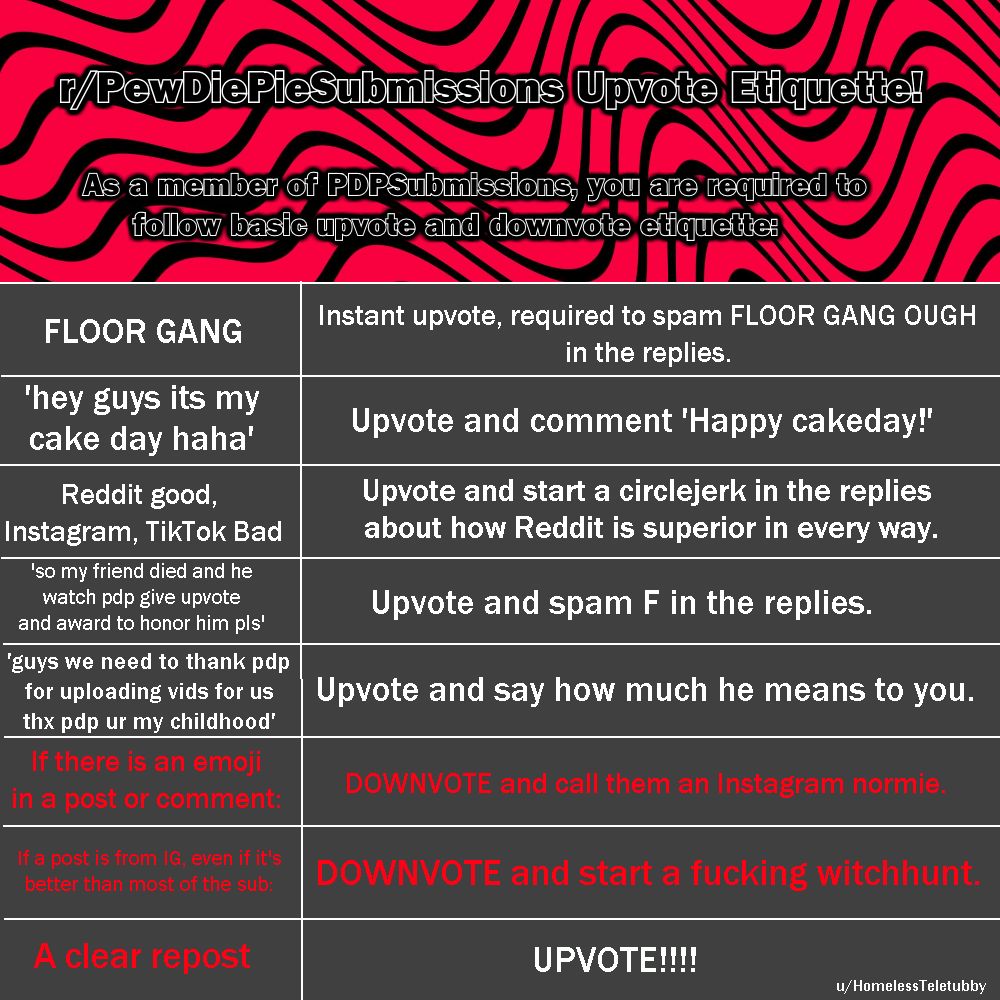 r/PewDiePieSubmissions Upvote Etiquette!

As a member of PDPSubmissions, you are required to follow basic upvote and downvote etiquette:

| | |
|---|---|
| FLOOR GANG | Instant upvote, required to spam FLOOR GANG OUGH in the replies. |
| 'hey guys its my cake day haha' | Upvote and comment 'Happy cakeday!' |
| Reddit good, Instagram, TikTok Bad | Upvote and start a circlejerk in the replies about how Reddit is superior in every way. |
| 'so my friend died and he watch pdp give upvote and award to honor him pls' | Upvote and spam F in the replies. |
| 'guys we need to thank pdp for uploading vids for us thx pdp ur my childhood' | Upvote and say how much he means to you. |
| If there is an emoji in a post or comment: | DOWNVOTE and call them an Instagram normie. |
| If a post is from IG, even if it's better than most of the sub: | DOWNVOTE and start a fucking witchhunt. |
| A clear repost | UPVOTE!!!! |

u/HomelessTeletubby